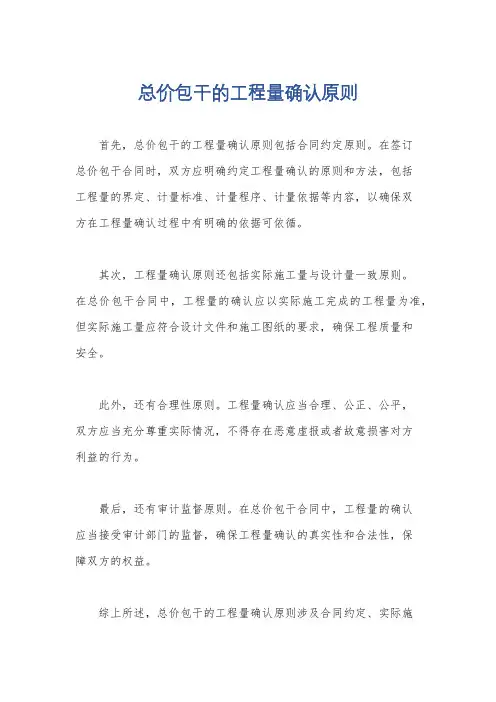 总价包干的工程量确认原则

首先，总价包干的工程量确认原则包括合同约定原则。在签订总价包干合同时，双方应明确约定工程量确认的原则和方法，包括工程量的界定、计量标准、计量程序、计量依据等内容，以确保双方在工程量确认过程中有明确的依据可依循。

其次，工程量确认原则还包括实际施工量与设计量一致原则。在总价包干合同中，工程量的确认应以实际施工完成的工程量为准，但实际施工量应符合设计文件和施工图纸的要求，确保工程质量和安全。

此外，还有合理性原则。工程量确认应当合理、公正、公平，双方应当充分尊重实际情况，不得存在恶意虚报或者故意损害对方利益的行为。

最后，还有审计监督原则。在总价包干合同中，工程量的确认应当接受审计部门的监督，确保工程量确认的真实性和合法性，保障双方的权益。

综上所述，总价包干的工程量确认原则涉及合同约定、实际施